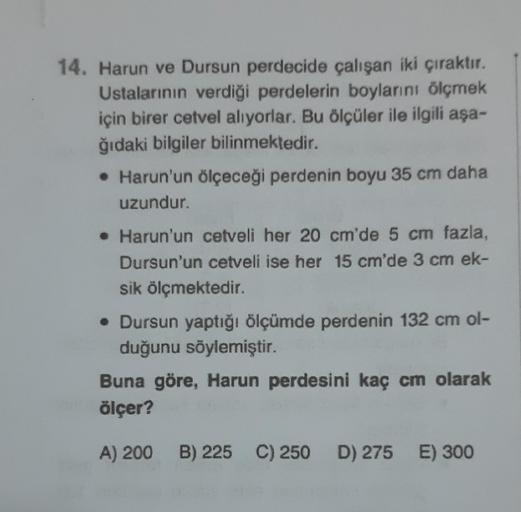 14. Harun ve Dursun perdecide çalışan iki çıraktır. Ustalarının verdiği perdelerin boylarını ölçmek için birer cetvel alıyorlar. Bu ölçüler ile ilgili aşağıdaki bilgiler bilinmektedir.

• Harun'un ölçeceği perdenin boyu 35 cm daha uzundur.

• Harun'un cetveli her 20 cm'de 5 cm fazla, Dursun'un cetveli ise her 15 cm'de 3 cm eksik ölçmektedir.

• Dursun yaptığı ölçümde perdenin 132 cm olduğunu söylemiştir.

Buna göre, Harun perdesini kaç cm olarak ölçer?

A) 200 B) 225 C) 250 D) 275 E) 300